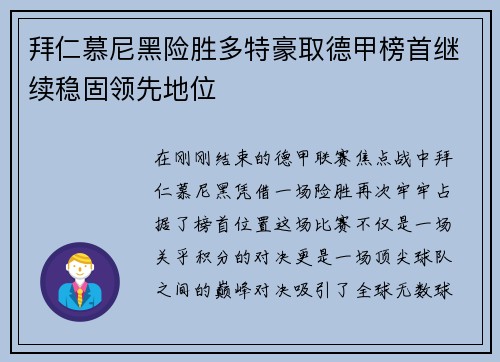 拜仁慕尼黑险胜多特豪取德甲榜首继续稳固领先地位

在刚刚结束的德甲联赛焦点战中拜仁慕尼黑凭借一场险胜再次牢牢占据了榜首位置这场比赛不仅是一场关乎积分的对决更是一场顶尖球队之间的巅峰对决吸引了全球无数球